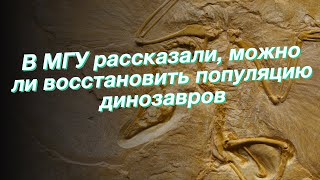 В МГУ рассказали, можно ли восстановить популяцию динозавров